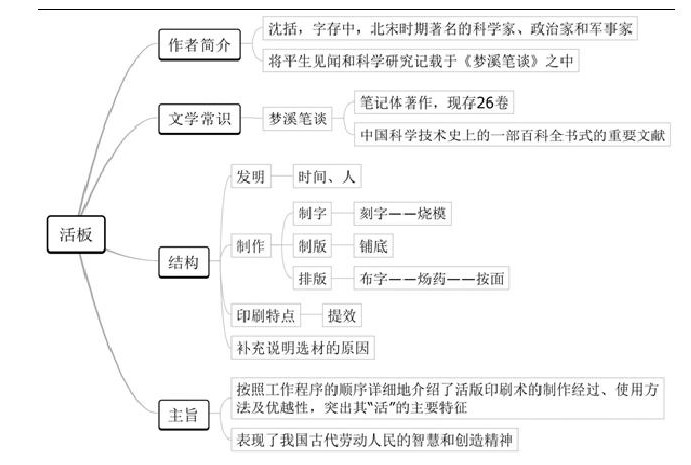 活板

作者简介
沈括，字存中，北宋时期著名的科学家、政治家和军事家
将平生见闻和科学研究记载于《梦溪笔谈》之中

文学常识
梦溪笔谈
笔记体著作，现存26卷
中国科学技术史上的一部百科全书式的重要文献

结构
发明
时间、人
制作
制字
刻字——烧模
制版
铺底
排版
布字——炀药——按面
印刷特点
提效
补充说明选材的原因

主旨
按照工作程序的顺序详细地介绍了活版印刷术的制作经过、使用方法及优越性，突出其“活”的主要特征
表现了我国古代劳动人民的智慧和创造精神